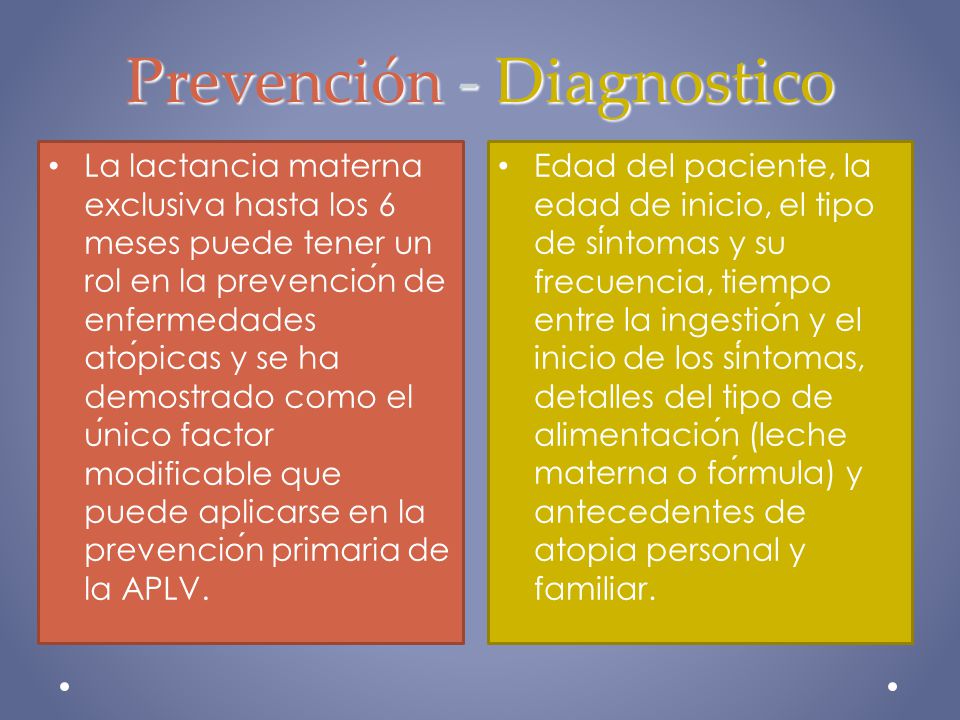 Prevención - Diagnostico

• La lactancia materna exclusiva hasta los 6 meses puede tener un rol en la prevención de enfermedades atópicas y se ha demostrado como el único factor modificable que puede aplicarse en la prevención primaria de la APLV.

• Edad del paciente, la edad de inicio, el tipo de síntomas y su frecuencia, tiempo entre la ingestión y el inicio de los síntomas, detalles del tipo de alimentación (leche materna o fórmula) y antecedentes de atopia personal y familiar.

•

•